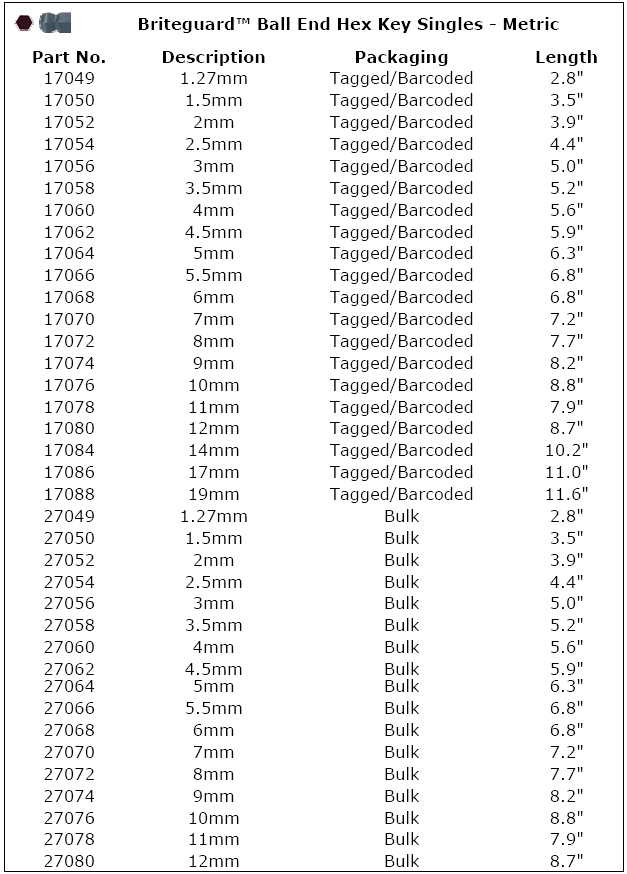 Briteguard™ Ball End Hex Key Singles - Metric

| Part No. | Description | Packaging | Length |
|---|---|---|---|
| 17049 | 1.27mm | Tagged/Barcoded | 2.8" |
| 17050 | 1.5mm | Tagged/Barcoded | 3.5" |
| 17052 | 2mm | Tagged/Barcoded | 3.9" |
| 17054 | 2.5mm | Tagged/Barcoded | 4.4" |
| 17056 | 3mm | Tagged/Barcoded | 5.0" |
| 17058 | 3.5mm | Tagged/Barcoded | 5.2" |
| 17060 | 4mm | Tagged/Barcoded | 5.6" |
| 17062 | 4.5mm | Tagged/Barcoded | 5.9" |
| 17064 | 5mm | Tagged/Barcoded | 6.3" |
| 17066 | 5.5mm | Tagged/Barcoded | 6.8" |
| 17068 | 6mm | Tagged/Barcoded | 6.8" |
| 17070 | 7mm | Tagged/Barcoded | 7.2" |
| 17072 | 8mm | Tagged/Barcoded | 7.7" |
| 17074 | 9mm | Tagged/Barcoded | 8.2" |
| 17076 | 10mm | Tagged/Barcoded | 8.8" |
| 17078 | 11mm | Tagged/Barcoded | 7.9" |
| 17080 | 12mm | Tagged/Barcoded | 8.7" |
| 17084 | 14mm | Tagged/Barcoded | 10.2" |
| 17086 | 17mm | Tagged/Barcoded | 11.0" |
| 17088 | 19mm | Tagged/Barcoded | 11.6" |
| 27049 | 1.27mm | Bulk | 2.8" |
| 27050 | 1.5mm | Bulk | 3.5" |
| 27052 | 2mm | Bulk | 3.9" |
| 27054 | 2.5mm | Bulk | 4.4" |
| 27056 | 3mm | Bulk | 5.0" |
| 27058 | 3.5mm | Bulk | 5.2" |
| 27060 | 4mm | Bulk | 5.6" |
| 27062 | 4.5mm | Bulk | 5.9" |
| 27064 | 5mm | Bulk | 6.3" |
| 27066 | 5.5mm | Bulk | 6.8" |
| 27068 | 6mm | Bulk | 6.8" |
| 27070 | 7mm | Bulk | 7.2" |
| 27072 | 8mm | Bulk | 7.7" |
| 27074 | 9mm | Bulk | 8.2" |
| 27076 | 10mm | Bulk | 8.8" |
| 27078 | 11mm | Bulk | 7.9" |
| 27080 | 12mm | Bulk | 8.7" |